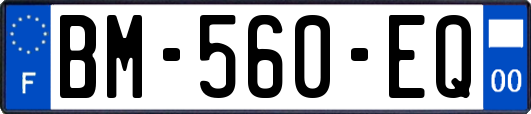 F
BM-560-EQ
00